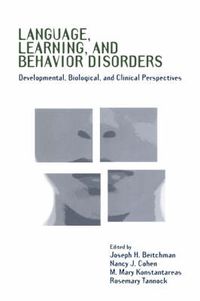 LANGUAGE, LEARNING, AND BEHAVIOR DISORDERS

Developmental, Biological, and Clinical Perspectives

Edited by
Joseph H. Beitchman
Nancy J. Cohen
M. Mary Konstantareas
Rosemary Tannock